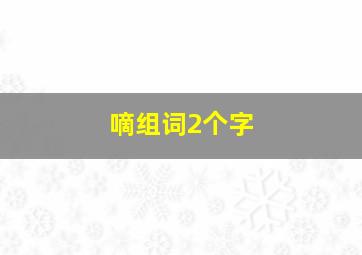 嘀组词2个字